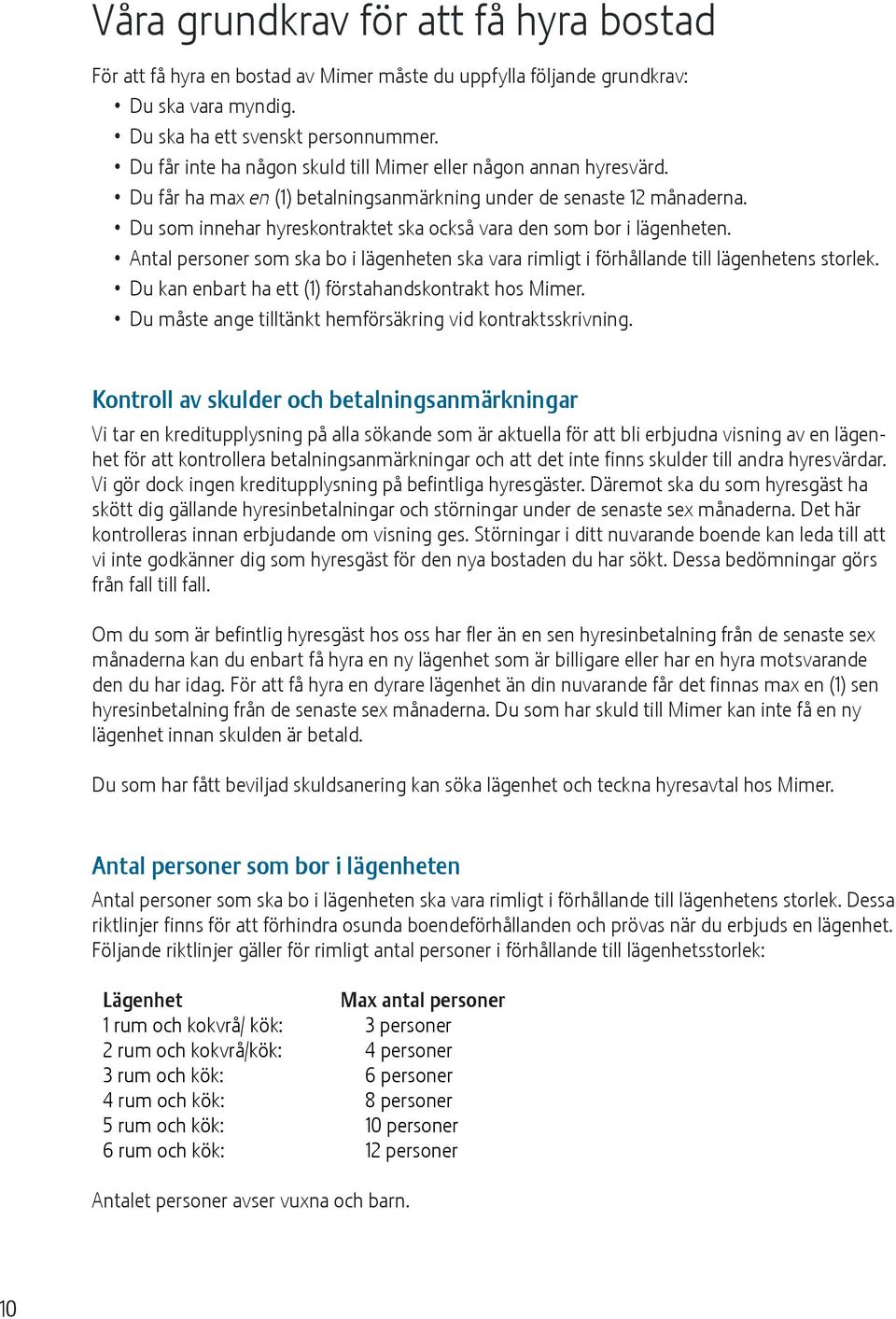 Våra grundkrav för att få hyra bostad

För att få hyra en bostad av Mimer måste du uppfylla följande grundkrav:
• Du ska vara myndig.
• Du ska ha ett svenskt personnummer.
• Du får inte ha någon skuld till Mimer eller någon annan hyresvärd.
• Du får ha max en (1) betalningsanmärkning under de senaste 12 månaderna.
• Du som innehar hyreskontraktet ska också vara den som bor i lägenheten.
• Antal personer som ska bo i lägenheten ska vara rimligt i förhållande till lägenhetens storlek.
• Du kan enbart ha ett (1) förstahandskontrakt hos Mimer.
• Du måste ange tilltänkt hemförsäkring vid kontraktsskrivning.

Kontroll av skulder och betalningsanmärkningar

Vi tar en kreditupplysning på alla sökande som är aktuella för att bli erbjudna visning av en lägenhet för att kontrollera betalningsanmärkningar och att det inte finns skulder till andra hyresvärdar. Vi gör dock ingen kreditupplysning på befintliga hyresgäster. Däremot ska du som hyresgäst ha skött dig gällande hyresinbetalningar och störningar under de senaste sex månaderna. Det här kontrolleras innan erbjudande om visning ges. Störningar i ditt nuvarande boende kan leda till att vi inte godkänner dig som hyresgäst för den nya bostaden du har sökt. Dessa bedömningar görs från fall till fall.

Om du som är befintlig hyresgäst hos oss har fler än en sen hyresinbetalning från de senaste sex månaderna kan du enbart få hyra en ny lägenhet som är billigare eller har en hyra motsvarande den du har idag. För att få hyra en dyrare lägenhet än din nuvarande får det finnas max en (1) sen hyresinbetalning från de senaste sex månaderna. Du som har skuld till Mimer kan inte få en ny lägenhet innan skulden är betald.

Du som har fått beviljad skuldsanering kan söka lägenhet och teckna hyresavtal hos Mimer.

Antal personer som bor i lägenheten

Antal personer som ska bo i lägenheten ska vara rimligt i förhållande till lägenhetens storlek. Dessa riktlinjer finns för att förhindra osunda boendeförhållanden och prövas när du erbjuds en lägenhet. Följande riktlinjer gäller för rimligt antal personer i förhållande till lägenhetsstorlek:

| Lägenhet | Max antal personer |
|---|---|
| 1 rum och kokvrå/ kök: | 3 personer |
| 2 rum och kokvrå/kök: | 4 personer |
| 3 rum och kök: | 6 personer |
| 4 rum och kök: | 8 personer |
| 5 rum och kök: | 10 personer |
| 6 rum och kök: | 12 personer |

Antalet personer avser vuxna och barn.

10